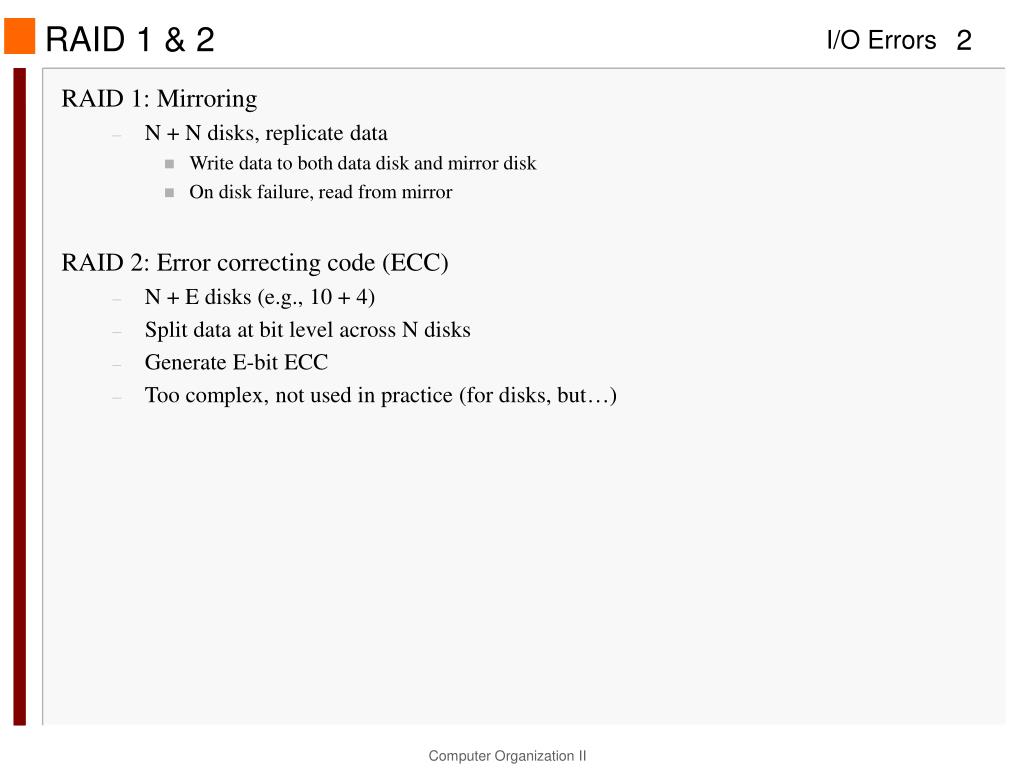 RAID 1 & 2

I/O Errors 2

RAID 1: Mirroring

– N + N disks, replicate data

▪ Write data to both data disk and mirror disk

▪ On disk failure, read from mirror

RAID 2: Error correcting code (ECC)

– N + E disks (e.g., 10 + 4)

– Split data at bit level across N disks

– Generate E-bit ECC

– Too complex, not used in practice (for disks, but…)

Computer Organization II